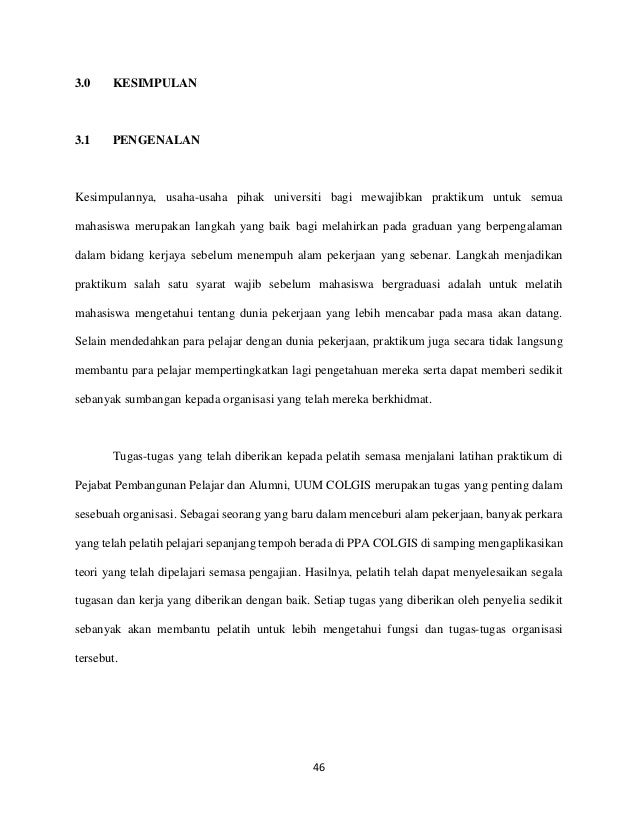 3.0 KESIMPULAN

3.1 PENGENALAN

Kesimpulannya, usaha-usaha pihak universiti bagi mewajibkan praktikum untuk semua mahasiswa merupakan langkah yang baik bagi melahirkan pada graduan yang berpengalaman dalam bidang kerjaya sebelum menempuh alam pekerjaan yang sebenar. Langkah menjadikan praktikum salah satu syarat wajib sebelum mahasiswa bergraduasi adalah untuk melatih mahasiswa mengetahui tentang dunia pekerjaan yang lebih mencabar pada masa akan datang. Selain mendedahkan para pelajar dengan dunia pekerjaan, praktikum juga secara tidak langsung membantu para pelajar mempertingkatkan lagi pengetahuan mereka serta dapat memberi sedikit sebanyak sumbangan kepada organisasi yang telah mereka berkhidmat.

Tugas-tugas yang telah diberikan kepada pelatih semasa menjalani latihan praktikum di Pejabat Pembangunan Pelajar dan Alumni, UUM COLGIS merupakan tugas yang penting dalam sesebuah organisasi. Sebagai seorang yang baru dalam menceburi alam pekerjaan, banyak perkara yang telah pelatih pelajari sepanjang tempoh berada di PPA COLGIS di samping mengaplikasikan teori yang telah dipelajari semasa pengajian. Hasilnya, pelatih telah dapat menyelesaikan segala tugasan dan kerja yang diberikan dengan baik. Setiap tugas yang diberikan oleh penyelia sedikit sebanyak akan membantu pelatih untuk lebih mengetahui fungsi dan tugas-tugas organisasi tersebut.

46